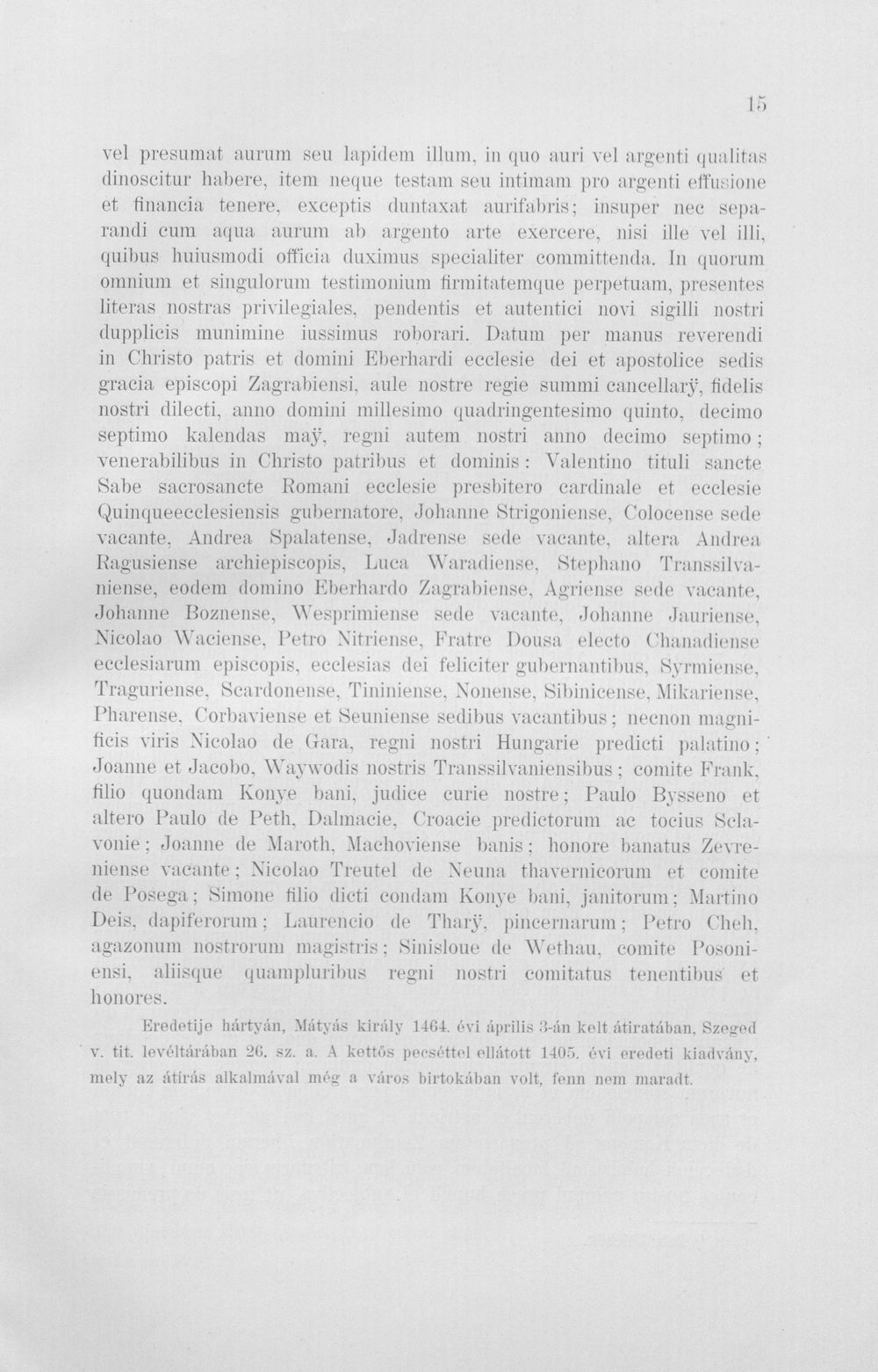 15

vel presumat aurum seu lapidem illum, in quo auri vel argenti qualitas dinoscitur habere, item neque testam seu intimam pro argenti effusione et financia tenere, exceptis duntaxat aurifabris; insuper nec separandi cum aqua aurum ab argento arte exercere, nisi ille vel illi, quibus huiusmodi officia duximus specialiter committenda. In quorum omnium et singulorum testimonium firmitatemque perpetuam, presentes literas nostras privilegiales, pendentis et autentici novi sigilli nostri dupplicis munimine iussimus roborari. Datum per manus reverendi in Christo patris et domini Eberhardi ecclesie dei et apostolice sedis gracia episcopi Zagrabiensi, aule nostre regie summi cancellarÿ, fidelis nostri dilecti, anno domini millesimo quadringentesimo quinto, decimo septimo kalendas maÿ, regni autem nostri anno decimo septimo; venerabilibus in Christo patribus et dominis: Valentino tituli sancte Sabe sacrosancte Romani ecclesie presbitero cardinale et ecclesie Quinqueecclesiensis gubernatore, Johanne Strigoniense, Colocense sede vacante, Andrea Spalatense, Jadrense sede vacante, altera Andrea Ragusiense archiepiscopis, Luca Waradiense, Stephano Transsilvaniense, eodem domino Eberhardo Zagrabiense, Agriense sede vacante, Johanne Boznense, Wesprimiense sede vacante, Johanne Jauriense, Nicolao Waciense, Petro Nitriense, Fratre Dousa electo Chanadiense ecclesiarum episcopis, ecclesias dei feliciter gubernantibus, Syrmiense, Traguriense, Scardonense, Tininiense, Nonense, Sibinicense, Mikariense, Pharense, Corbaviense et Seuniense sedibus vacantibus; necnon magnificis viris Nicolao de Gara, regni nostri Hungarie predicti palatino; Joanne et Jacobo, Waywodis nostris Transsilvaniensibus; comite Frank, filio quondam Konye bani, judice curie nostre; Paulo Bysseno et altero Paulo de Peth, Dalmacie, Croacie predictorum ac tocius Sclavonie; Joanne de Maroth, Machoviense banis; honore banatus Zevreniense vacante; Nicolao Treutel de Neuna thavernicorum et comite de Posega; Simone filio dicti condam Konye bani, janitorum; Martino Deis, dapiferorum; Laurencio de Tharÿ, pincernarum; Petro Cheh, agazonum nostrorum magistris; Sinisloue de Wethau, comite Posoniensi, aliisque quampluribus regni nostri comitatus tenentibus et honores.

Eredetije hártyán, Mátyás király 1464. évi április 3-án kelt átiratában, Szeged v. tit. levéltárában 26. sz. a. A kettős pecséttel ellátott 1405. évi eredeti kiadvány, mely az átírás alkalmával még a város birtokában volt, fenn nem maradt.